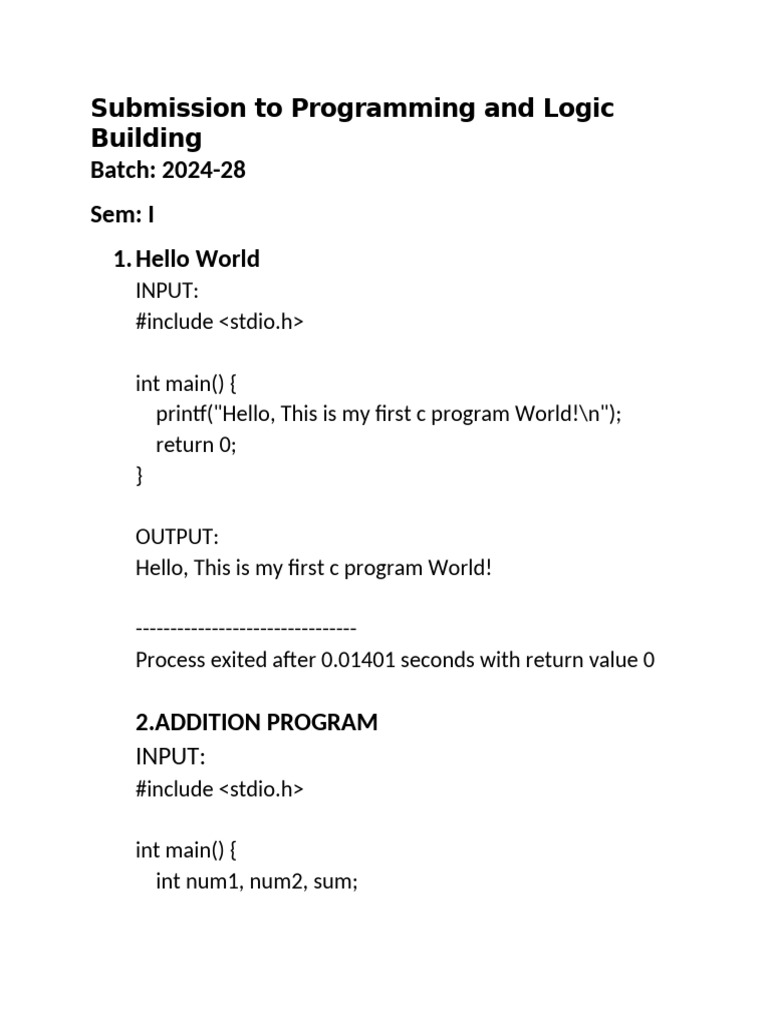 Submission to Programming and Logic Building

Batch: 2024-28

Sem: I

1. Hello World

INPUT:
#include <stdio.h>

int main() {
printf("Hello, This is my first c program World!\n");
return 0;
}

OUTPUT:
Hello, This is my first c program World!

--------------------------------
Process exited after 0.01401 seconds with return value 0

2.ADDITION PROGRAM

INPUT:
#include <stdio.h>

int main() {
int num1, num2, sum;